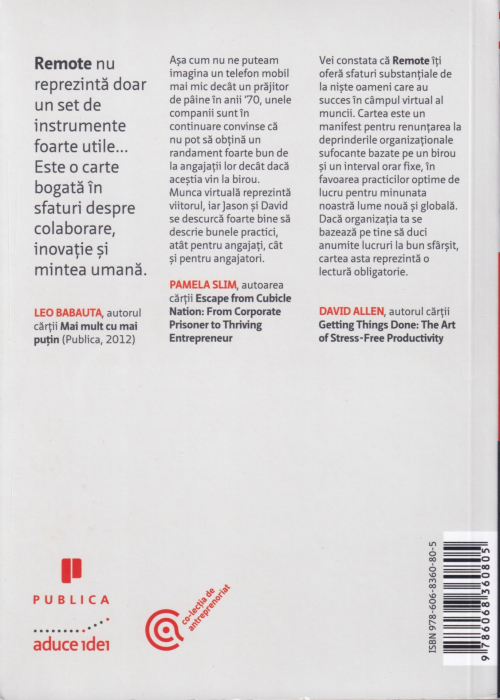 **Remote** nu reprezintă doar un set de instrumente foarte utile... Este o carte bogată în sfaturi despre colaborare, inovație și mintea umană.

LEO BABAUTA, autorul cărții **Mai mult cu mai puțin** (Publica, 2012)

Așa cum nu ne puteam imagina un telefon mobil mai mic decât un prăjitor de pâine în anii '70, unele companii sunt în continuare convinse că nu pot să obțină un randament foarte bun de la angajații lor decât dacă aceștia vin la birou. Munca virtuală reprezintă viitorul, iar Jason și David se descurcă foarte bine să descrie bunele practici, atât pentru angajați, cât și pentru angajatori.

PAMELA SLIM, autoarea cărții **Escape from Cubicle Nation: From Corporate Prisoner to Thriving Entrepreneur**

Vei constata că **Remote** îți oferă sfaturi substanțiale de la niște oameni care au succes în câmpul virtual al muncii. Cartea este un manifest pentru renunțarea la deprinderile organizaționale sufocante bazate pe un birou și un interval orar fixe, în favoarea practicilor optime de lucru pentru minunata noastră lume nouă și globală. Dacă organizația ta se bazează pe tine să duci anumite lucruri la bun sfârșit, cartea asta reprezintă o lectură obligatorie.

DAVID ALLEN, autorul cărții **Getting Things Done: The Art of Stress-Free Productivity**

PUBLICA

aduce idei

co-lecția de antreprenoriat

ISBN 978-606-8360-80-5

9 786068 360805